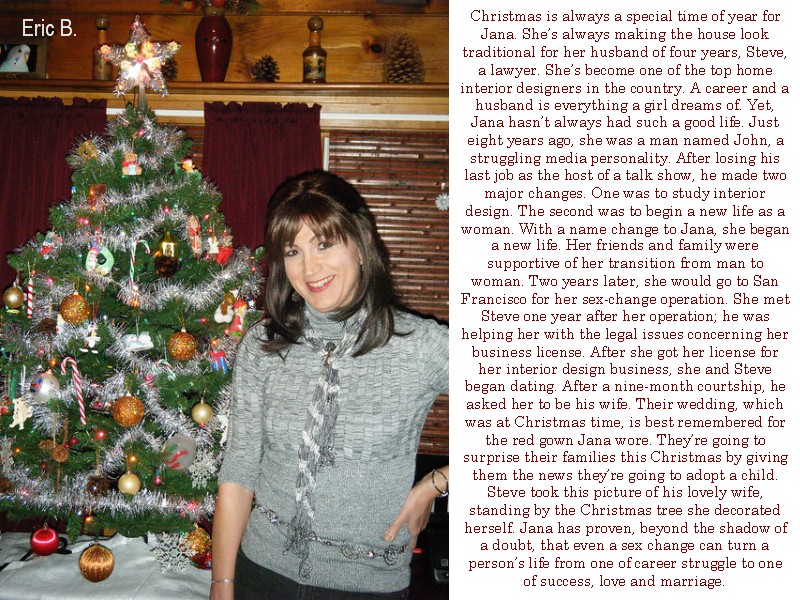 Eric B.

Christmas is always a special time of year for Jana. She's always making the house look traditional for her husband of four years, Steve, a lawyer. She's become one of the top home interior designers in the country. A career and a husband is everything a girl dreams of. Yet, Jana hasn't always had such a good life. Just eight years ago, she was a man named John, a struggling media personality. After losing his last job as the host of a talk show, he made two major changes. One was to study interior design. The second was to begin a new life as a woman. With a name change to Jana, she began a new life. Her friends and family were supportive of her transition from man to woman. Two years later, she would go to San Francisco for her sex-change operation. She met Steve one year after her operation; he was helping her with the legal issues concerning her business license. After she got her license for her interior design business, she and Steve began dating. After a nine-month courtship, he asked her to be his wife. Their wedding, which was at Christmas time, is best remembered for the red gown Jana wore. They're going to surprise their families this Christmas by giving them the news they're going to adopt a child. Steve took this picture of his lovely wife, standing by the Christmas tree she decorated herself. Jana has proven, beyond the shadow of a doubt, that even a sex change can turn a person's life from one of career struggle to one of success, love and marriage.